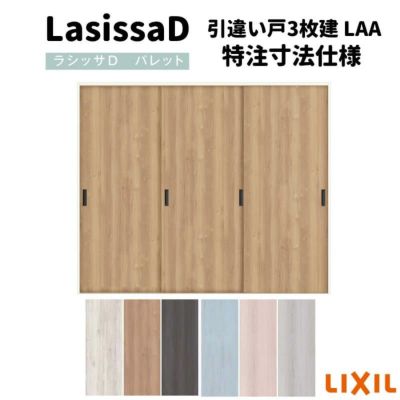 LasissaD
ラシッサD　パレット

引違い戸3枚建 LAA
特注寸法仕様

LIXIL